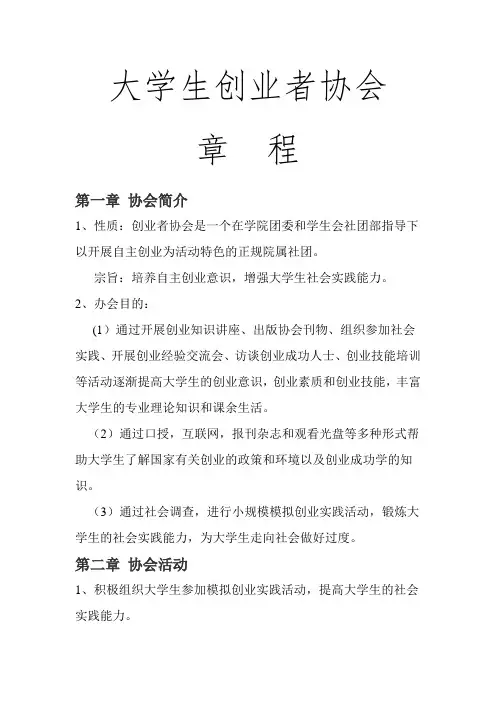 大学生创业者协会

章　程

第一章 协会简介

1、性质：创业者协会是一个在学院团委和学生会社团部指导下以开展自主创业为活动特色的正规院属社团。

宗旨：培养自主创业意识，增强大学生社会实践能力。

2、办会目的：

(1）通过开展创业知识讲座、出版协会刊物、组织参加社会实践、开展创业经验交流会、访谈创业成功人士、创业技能培训等活动逐渐提高大学生的创业意识，创业素质和创业技能，丰富大学生的专业理论知识和课余生活。

（2）通过口授，互联网，报刊杂志和观看光盘等多种形式帮助大学生了解国家有关创业的政策和环境以及创业成功学的知识。

（3）通过社会调查，进行小规模模拟创业实践活动，锻炼大学生的社会实践能力，为大学生走向社会做好过度。

第二章 协会活动

1、积极组织大学生参加模拟创业实践活动，提高大学生的社会实践能力。